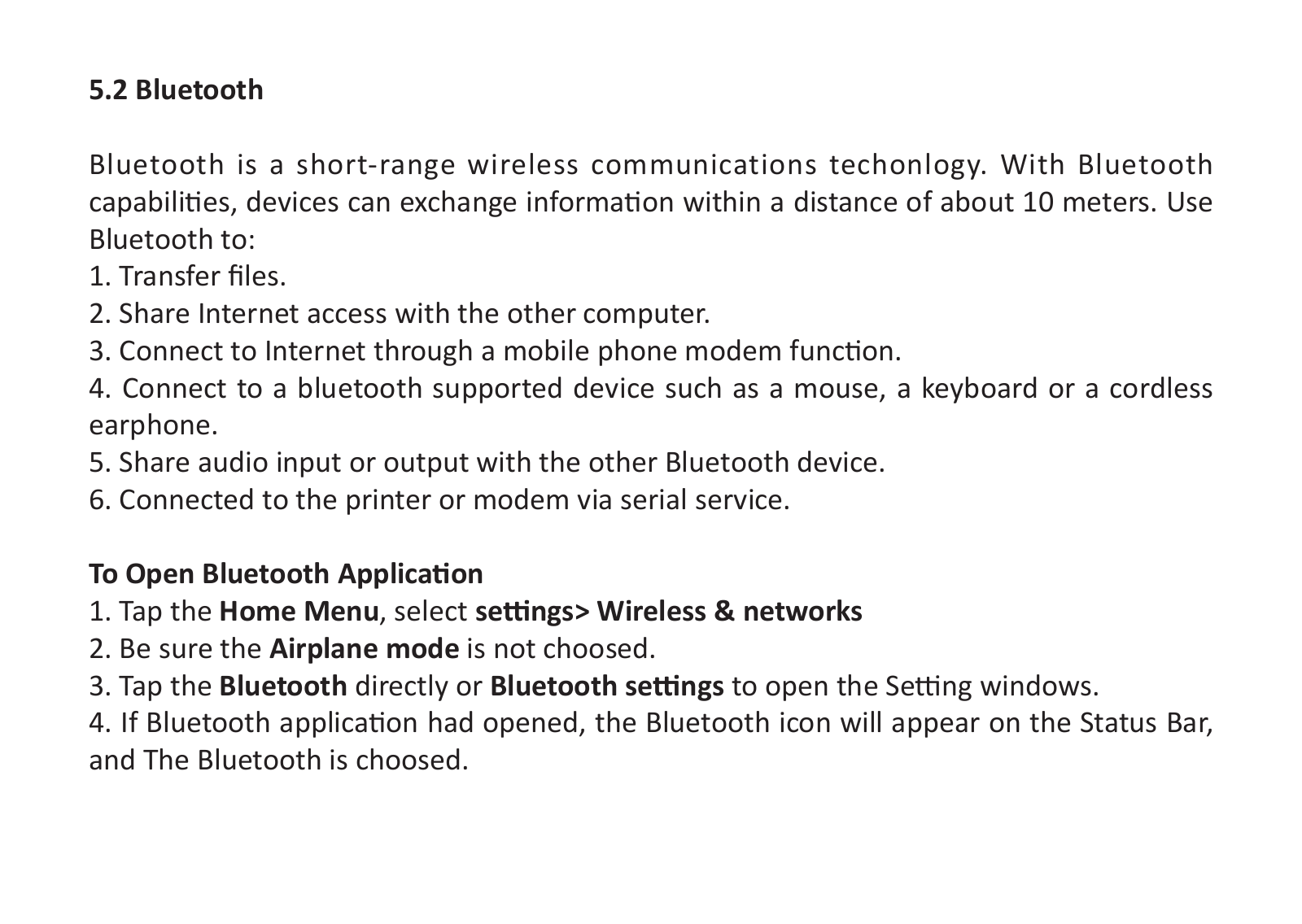 5.2 Bluetooth

Bluetooth is a short-range wireless communications techonlogy. With Bluetooth capabilities, devices can exchange information within a distance of about 10 meters. Use Bluetooth to:
1. Transfer files.
2. Share Internet access with the other computer.
3. Connect to Internet through a mobile phone modem function.
4. Connect to a bluetooth supported device such as a mouse, a keyboard or a cordless earphone.
5. Share audio input or output with the other Bluetooth device.
6. Connected to the printer or modem via serial service.

To Open Bluetooth Application
1. Tap the Home Menu, select settings> Wireless & networks
2. Be sure the Airplane mode is not choosed.
3. Tap the Bluetooth directly or Bluetooth settings to open the Setting windows.
4. If Bluetooth application had opened, the Bluetooth icon will appear on the Status Bar, and The Bluetooth is choosed.